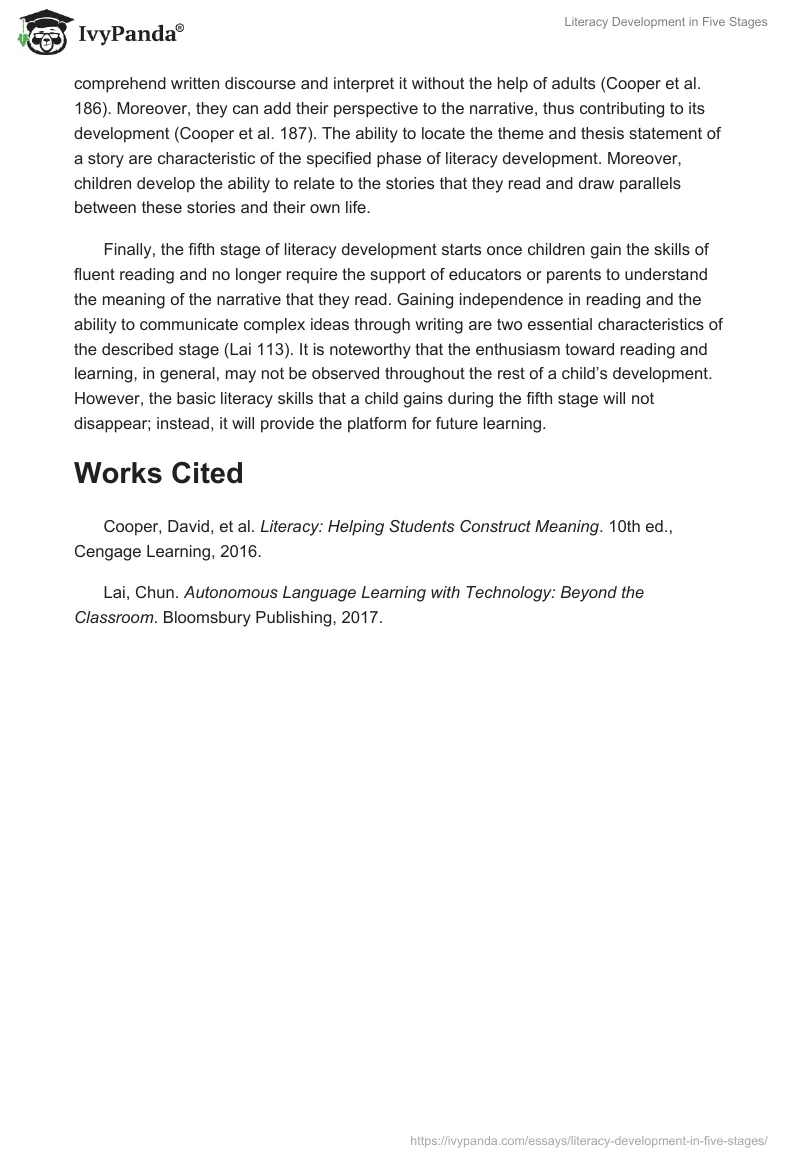 IvyPanda®

Literacy Development in Five Stages

comprehend written discourse and interpret it without the help of adults (Cooper et al. 186). Moreover, they can add their perspective to the narrative, thus contributing to its development (Cooper et al. 187). The ability to locate the theme and thesis statement of a story are characteristic of the specified phase of literacy development. Moreover, children develop the ability to relate to the stories that they read and draw parallels between these stories and their own life.

Finally, the fifth stage of literacy development starts once children gain the skills of fluent reading and no longer require the support of educators or parents to understand the meaning of the narrative that they read. Gaining independence in reading and the ability to communicate complex ideas through writing are two essential characteristics of the described stage (Lai 113). It is noteworthy that the enthusiasm toward reading and learning, in general, may not be observed throughout the rest of a child's development. However, the basic literacy skills that a child gains during the fifth stage will not disappear; instead, it will provide the platform for future learning.

Works Cited

Cooper, David, et al. Literacy: Helping Students Construct Meaning. 10th ed., Cengage Learning, 2016.

Lai, Chun. Autonomous Language Learning with Technology: Beyond the Classroom. Bloomsbury Publishing, 2017.

https://ivypanda.com/essays/literacy-development-in-five-stages/